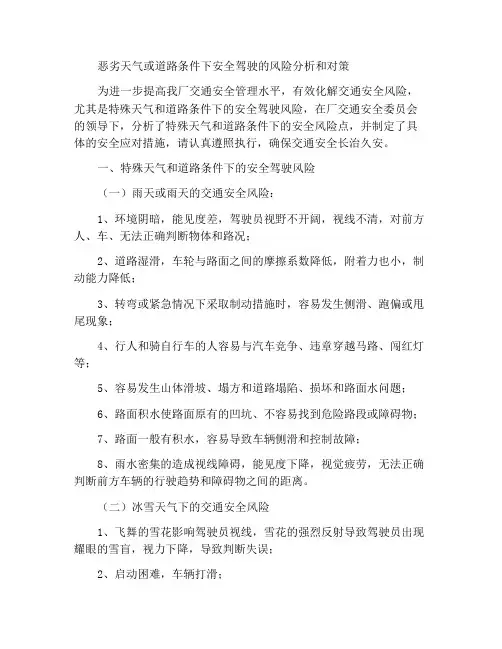 恶劣天气或道路条件下安全驾驶的风险分析和对策

为进一步提高我厂交通安全管理水平，有效化解交通安全风险，尤其是特殊天气和道路条件下的安全驾驶风险，在厂交通安全委员会的领导下，分析了特殊天气和道路条件下的安全风险点，并制定了具体的安全应对措施，请认真遵照执行，确保交通安全长治久安。

一、特殊天气和道路条件下的安全驾驶风险

（一）雨天或雨天的交通安全风险：

1、环境阴暗，能见度差，驾驶员视野不开阔，视线不清，对前方人、车、无法正确判断物体和路况；

2、道路湿滑，车轮与路面之间的摩擦系数降低，附着力也小，制动能力降低；

3、转弯或紧急情况下采取制动措施时，容易发生侧滑、跑偏或甩尾现象；

4、行人和骑自行车的人容易与汽车竞争、违章穿越马路、闯红灯等；

5、容易发生山体滑坡、塌方和道路塌陷、损坏和路面水问题；

6、路面积水使路面原有的凹坑、不容易找到危险路段或障碍物；

7、路面一般有积水，容易导致车辆侧滑和控制故障；

8、雨水密集的造成视线障碍，能见度下降，视觉疲劳，无法正确判断前方车辆的行驶趋势和障碍物之间的距离。

（二）冰雪天气下的交通安全风险

1、飞舞的雪花影响驾驶员视线，雪花的强烈反射导致驾驶员出现耀眼的雪盲，视力下降，导致判断失误；

2、启动困难，车辆打滑；